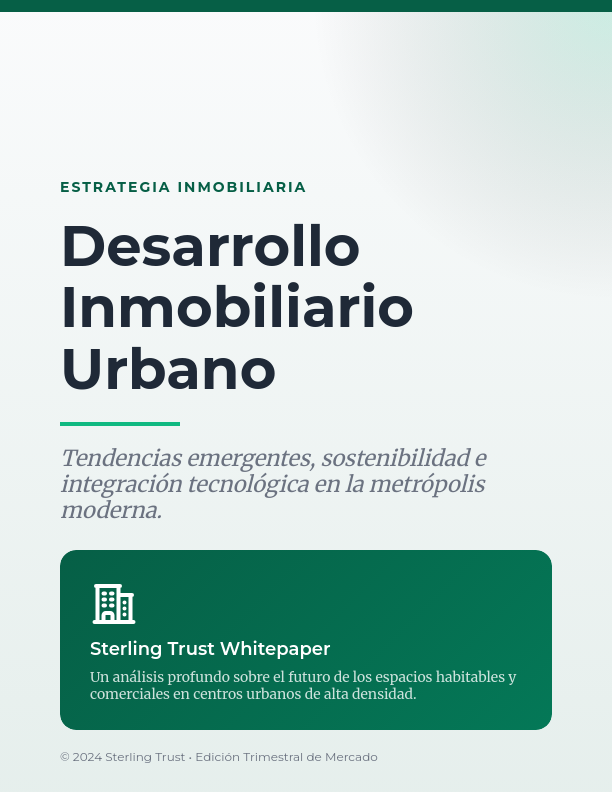 ESTRATEGIA INMOBILIARIA

Desarrollo Inmobiliario Urbano

Tendencias emergentes, sostenibilidad e integración tecnológica en la metrópolis moderna.

Sterling Trust Whitepaper

Un análisis profundo sobre el futuro de los espacios habitables y comerciales en centros urbanos de alta densidad.

© 2024 Sterling Trust · Edición Trimestral de Mercado